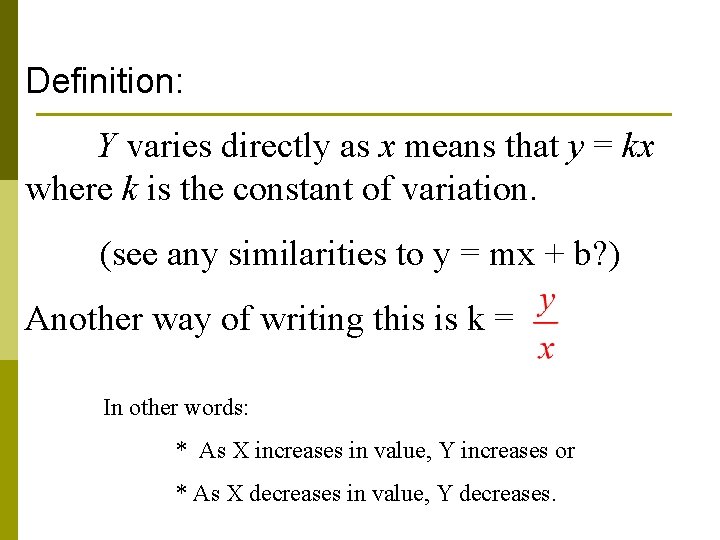 Definition:

Y varies directly as x means that $y = kx$ where k is the constant of variation.

(see any similarities to $y = mx + b$?)

Another way of writing this is $k = \frac{y}{x}$

In other words:

* As X increases in value, Y increases or

* As X decreases in value, Y decreases.